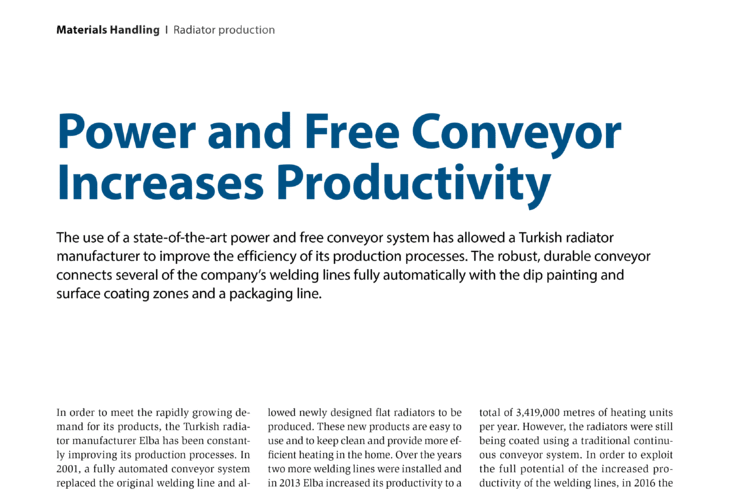 Materials Handling | Radiator production

Power and Free Conveyor Increases Productivity

The use of a state-of-the-art power and free conveyor system has allowed a Turkish radiator manufacturer to improve the efficiency of its production processes. The robust, durable conveyor connects several of the company's welding lines fully automatically with the dip painting and surface coating zones and a packaging line.

In order to meet the rapidly growing demand for its products, the Turkish radiator manufacturer Elba has been constantly improving its production processes. In 2001, a fully automated conveyor system replaced the original welding line and allowed newly designed flat radiators to be produced. These new products are easy to use and to keep clean and provide more efficient heating in the home. Over the years two more welding lines were installed and in 2013 Elba increased its productivity to a total of 3,419,000 metres of heating units per year. However, the radiators were still being coated using a traditional continuous conveyor system. In order to exploit the full potential of the increased productivity of the welding lines, in 2016 the